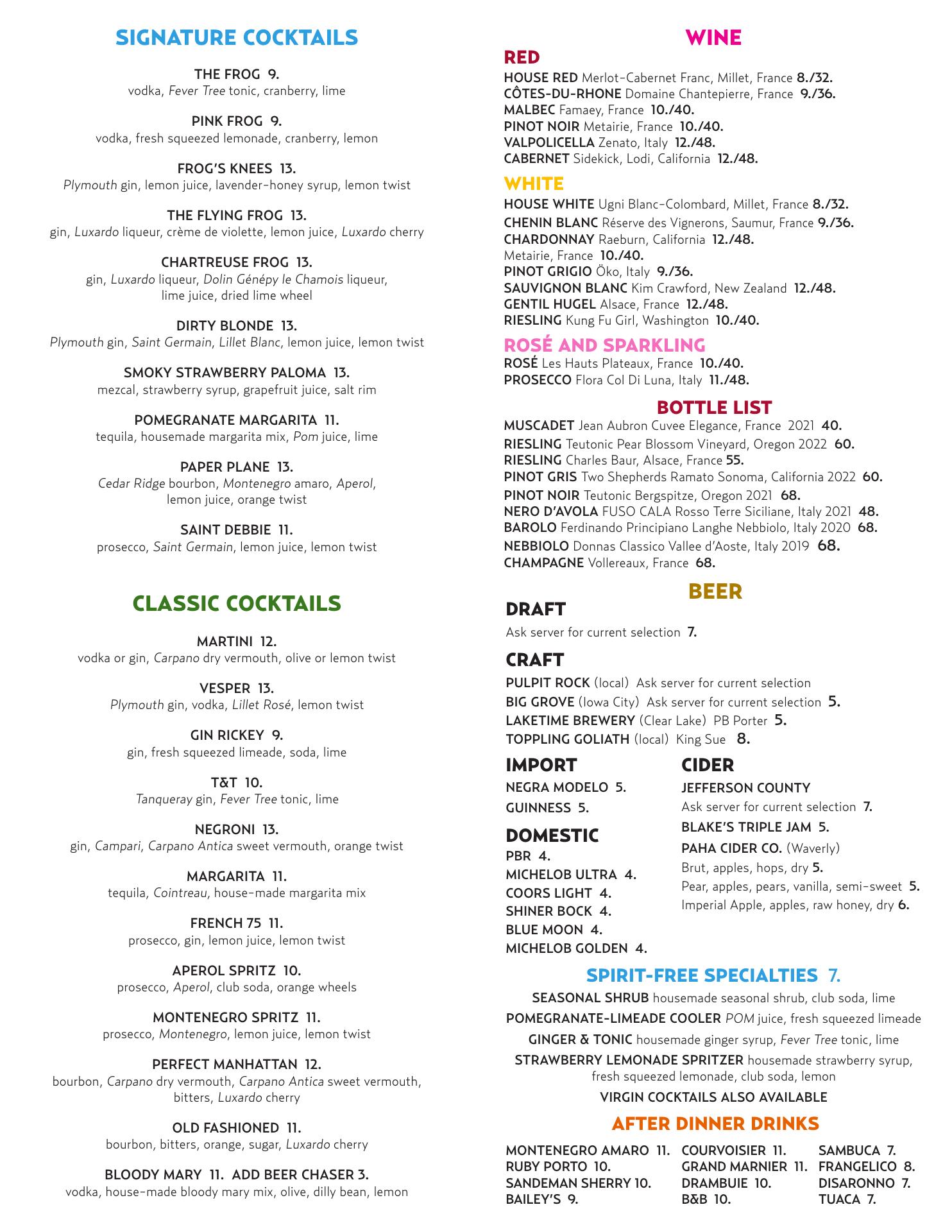 SIGNATURE COCKTAILS

THE FROG 9.
vodka, Fever Tree tonic, cranberry, lime

PINK FROG 9.
vodka, fresh squeezed lemonade, cranberry, lemon

FROG'S KNEES 13.
Plymouth gin, lemon juice, lavender-honey syrup, lemon twist

THE FLYING FROG 13.
gin, Luxardo liqueur, crème de violette, lemon juice, Luxardo cherry

CHARTREUSE FROG 13.
gin, Luxardo liqueur, Dolin Génépy le Chamois liqueur, lime juice, dried lime wheel

DIRTY BLONDE 13.
Plymouth gin, Saint Germain, Lillet Blanc, lemon juice, lemon twist

SMOKY STRAWBERRY PALOMA 13.
mezcal, strawberry syrup, grapefruit juice, salt rim

POMEGRANATE MARGARITA 11.
tequila, housemade margarita mix, Pom juice, lime

PAPER PLANE 13.
Cedar Ridge bourbon, Montenegro amaro, Aperol, lemon juice, orange twist

SAINT DEBBIE 11.
prosecco, Saint Germain, lemon juice, lemon twist

CLASSIC COCKTAILS

MARTINI 12.
vodka or gin, Carpano dry vermouth, olive or lemon twist

VESPER 13.
Plymouth gin, vodka, Lillet Rosé, lemon twist

GIN RICKEY 9.
gin, fresh squeezed limeade, soda, lime

T&T 10.
Tanqueray gin, Fever Tree tonic, lime

NEGRONI 13.
gin, Campari, Carpano Antica sweet vermouth, orange twist

MARGARITA 11.
tequila, Cointreau, house-made margarita mix

FRENCH 75 11.
prosecco, gin, lemon juice, lemon twist

APEROL SPRITZ 10.
prosecco, Aperol, club soda, orange wheels

MONTENEGRO SPRITZ 11.
prosecco, Montenegro, lemon juice, lemon twist

PERFECT MANHATTAN 12.
bourbon, Carpano dry vermouth, Carpano Antica sweet vermouth, bitters, Luxardo cherry

OLD FASHIONED 11.
bourbon, bitters, orange, sugar, Luxardo cherry

BLOODY MARY 11. ADD BEER CHASER 3.
vodka, house-made bloody mary mix, olive, dilly bean, lemon

WINE

RED
HOUSE RED Merlot-Cabernet Franc, Millet, France 8./32.
CÔTES-DU-RHONE Domaine Chantepierre, France 9./36.
MALBEC Famaey, France 10./40.
PINOT NOIR Metairie, France 10./40.
VALPOLICELLA Zenato, Italy 12./48.
CABERNET Sidekick, Lodi, California 12./48.

WHITE
HOUSE WHITE Ugni Blanc-Colombard, Millet, France 8./32.
CHENIN BLANC Réserve des Vignerons, Saumur, France 9./36.
CHARDONNAY Raeburn, California 12./48.
Metairie, France 10./40.
PINOT GRIGIO Öko, Italy 9./36.
SAUVIGNON BLANC Kim Crawford, New Zealand 12./48.
GENTIL HUGEL Alsace, France 12./48.
RIESLING Kung Fu Girl, Washington 10./40.

ROSÉ AND SPARKLING
ROSÉ Les Hauts Plateaux, France 10./40.
PROSECCO Flora Col Di Luna, Italy 11./48.

BOTTLE LIST
MUSCADET Jean Aubron Cuvee Elegance, France 2021 40.
RIESLING Teutonic Pear Blossom Vineyard, Oregon 2022 60.
RIESLING Charles Baur, Alsace, France 55.
PINOT GRIS Two Shepherds Ramato Sonoma, California 2022 60.
PINOT NOIR Teutonic Bergspitze, Oregon 2021 68.
NERO D'AVOLA FUSO CALA Rosso Terre Siciliane, Italy 2021 48.
BAROLO Ferdinando Principiano Langhe Nebbiolo, Italy 2020 68.
NEBBIOLO Donnas Classico Vallee d'Aoste, Italy 2019 68.
CHAMPAGNE Vollereaux, France 68.

BEER

DRAFT
Ask server for current selection 7.

CRAFT
PULPIT ROCK (local) Ask server for current selection
BIG GROVE (Iowa City) Ask server for current selection 5.
LAKETIME BREWERY (Clear Lake) PB Porter 5.
TOPPLING GOLIATH (local) King Sue 8.

IMPORT
NEGRA MODELO 5.
GUINNESS 5.

DOMESTIC
PBR 4.
MICHELOB ULTRA 4.
COORS LIGHT 4.
SHINER BOCK 4.
BLUE MOON 4.
MICHELOB GOLDEN 4.

CIDER
JEFFERSON COUNTY
Ask server for current selection 7.
BLAKE'S TRIPLE JAM 5.
PAHA CIDER CO. (Waverly)
Brut, apples, hops, dry 5.
Pear, apples, pears, vanilla, semi-sweet 5.
Imperial Apple, apples, raw honey, dry 6.

SPIRIT-FREE SPECIALTIES 7.
SEASONAL SHRUB housemade seasonal shrub, club soda, lime
POMEGRANATE-LIMEADE COOLER POM juice, fresh squeezed limeade
GINGER & TONIC housemade ginger syrup, Fever Tree tonic, lime
STRAWBERRY LEMONADE SPRITZER housemade strawberry syrup, fresh squeezed lemonade, club soda, lemon
VIRGIN COCKTAILS ALSO AVAILABLE

AFTER DINNER DRINKS
MONTENEGRO AMARO 11.
RUBY PORTO 10.
SANDEMAN SHERRY 10.
BAILEY'S 9.

COURVOISIER 11.
GRAND MARNIER 11.
DRAMBUIE 10.
B&B 10.

SAMBUCA 7.
FRANGELICO 8.
DISARONNO 7.
TUACA 7.